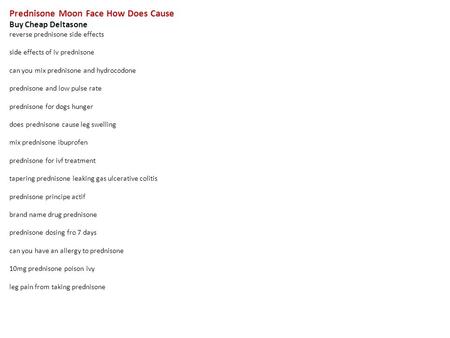 Prednisone Moon Face How Does Cause
Buy Cheap Deltasone
reverse prednisone side effects

side effects of iv prednisone

can you mix prednisone and hydrocodone

prednisone and low pulse rate

prednisone for dogs hunger

does prednisone cause leg swelling

mix prednisone ibuprofen

prednisone for ivf treatment

tapering prednisone leaking gas ulcerative colitis

prednisone principe actif

brand name drug prednisone

prednisone dosing fro 7 days

can you have an allergy to prednisone

10mg prednisone poison ivy

leg pain from taking prednisone